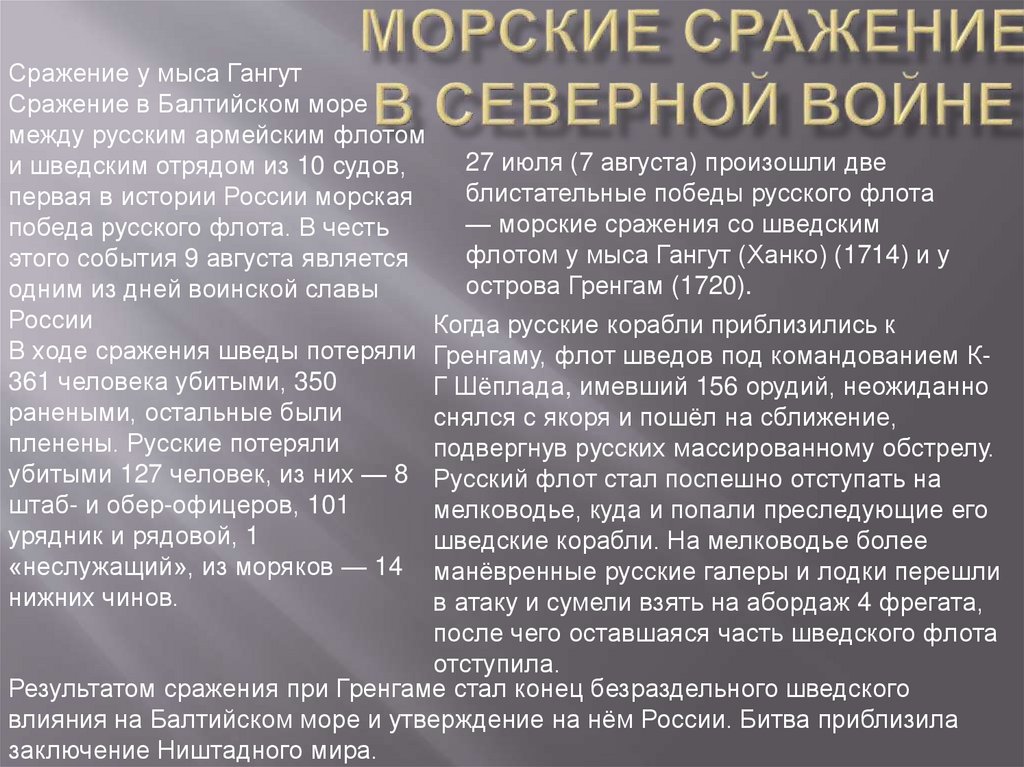 МОРСКИЕ СРАЖЕНИЕ В СЕВЕРНОЙ ВОЙНЕ

Сражение у мыса Гангут
Сражение в Балтийском море между русским армейским флотом и шведским отрядом из 10 судов, первая в истории России морская победа русского флота. В честь этого события 9 августа является одним из дней воинской славы России
В ходе сражения шведы потеряли 361 человека убитыми, 350 ранеными, остальные были пленены. Русские потеряли убитыми 127 человек, из них — 8 штаб- и обер-офицеров, 101 урядник и рядовой, 1 «неслужащий», из моряков — 14 нижних чинов.

27 июля (7 августа) произошли две блистательные победы русского флота — морские сражения со шведским флотом у мыса Гангут (Ханко) (1714) и у острова Гренгам (1720).

Когда русские корабли приблизились к Гренгаму, флот шведов под командованием К-Г Шёплада, имевший 156 орудий, неожиданно снялся с якоря и пошёл на сближение, подвергнув русских массированному обстрелу. Русский флот стал поспешно отступать на мелководье, куда и попали преследующие его шведские корабли. На мелководье более манёвренные русские галеры и лодки перешли в атаку и сумели взять на абордаж 4 фрегата, после чего оставшаяся часть шведского флота отступила.

Результатом сражения при Гренгаме стал конец безраздельного шведского влияния на Балтийском море и утверждение на нём России. Битва приблизила заключение Ништадного мира.